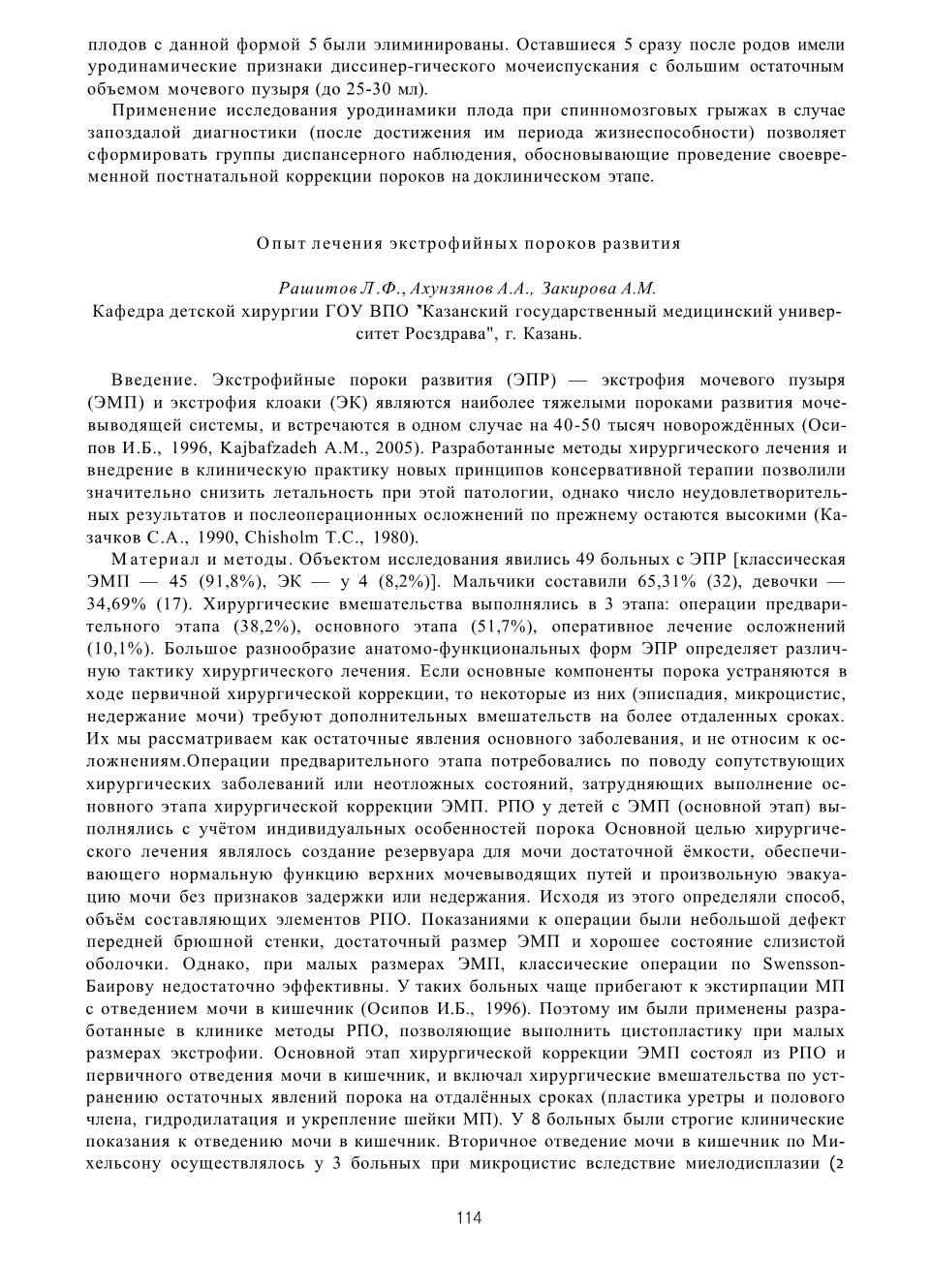 плодов с данной формой 5 были элиминированы. Оставшиеся 5 сразу после родов имели уродинамические признаки диссинер-гического мочеиспускания с большим остаточным объемом мочевого пузыря (до 25-30 мл).

Применение исследования уродинамики плода при спинномозговых грыжах в случае запоздалой диагностики (после достижения им периода жизнеспособности) позволяет сформировать группы диспансерного наблюдения, обосновывающие проведение своевременной постнатальной коррекции пороков на доклиническом этапе.

Опыт лечения экстрофийных пороков развития

Рашитов Л.Ф., Ахунзянов А.А., Закирова А.М.
Кафедра детской хирургии ГОУ ВПО "Казанский государственный медицинский университет Росздрава", г. Казань.

Введение. Экстрофийные пороки развития (ЭПР) — экстрофия мочевого пузыря (ЭМП) и экстрофия клоаки (ЭК) являются наиболее тяжелыми пороками развития мочевыводящей системы, и встречаются в одном случае на 40-50 тысяч новорождённых (Осипов И.Б., 1996, Kajbafzadeh A.M., 2005). Разработанные методы хирургического лечения и внедрение в клиническую практику новых принципов консервативной терапии позволили значительно снизить летальность при этой патологии, однако число неудовлетворительных результатов и послеоперационных осложнений по прежнему остаются высокими (Казачков С.А., 1990, Chisholm T.C., 1980).

Материал и методы. Объектом исследования явились 49 больных с ЭПР [классическая ЭМП — 45 (91,8%), ЭК — у 4 (8,2%)]. Мальчики составили 65,31% (32), девочки — 34,69% (17). Хирургические вмешательства выполнялись в 3 этапа: операции предварительного этапа (38,2%), основного этапа (51,7%), оперативное лечение осложнений (10,1%). Большое разнообразие анатомо-функциональных форм ЭПР определяет различную тактику хирургического лечения. Если основные компоненты порока устраняются в ходе первичной хирургической коррекции, то некоторые из них (эписпадия, микроцистис, недержание мочи) требуют дополнительных вмешательств на более отдаленных сроках. Их мы рассматриваем как остаточные явления основного заболевания, и не относим к осложнениям.Операции предварительного этапа потребовались по поводу сопутствующих хирургических заболеваний или неотложных состояний, затрудняющих выполнение основного этапа хирургической коррекции ЭМП. РПО у детей с ЭМП (основной этап) выполнялись с учётом индивидуальных особенностей порока Основной целью хирургического лечения являлось создание резервуара для мочи достаточной ёмкости, обеспечивающего нормальную функцию верхних мочевыводящих путей и произвольную эвакуацию мочи без признаков задержки или недержания. Исходя из этого определяли способ, объём составляющих элементов РПО. Показаниями к операции были небольшой дефект передней брюшной стенки, достаточный размер ЭМП и хорошее состояние слизистой оболочки. Однако, при малых размерах ЭМП, классические операции по Swensson-Баирову недостаточно эффективны. У таких больных чаще прибегают к экстирпации МП с отведением мочи в кишечник (Осипов И.Б., 1996). Поэтому им были применены разработанные в клинике методы РПО, позволяющие выполнить цистопластику при малых размерах экстрофии. Основной этап хирургической коррекции ЭМП состоял из РПО и первичного отведения мочи в кишечник, и включал хирургические вмешательства по устранению остаточных явлений порока на отдалённых сроках (пластика уретры и полового члена, гидродилатация и укрепление шейки МП). У 8 больных были строгие клинические показания к отведению мочи в кишечник. Вторичное отведение мочи в кишечник по Михельсону осуществлялось у 3 больных при микроцистис вследствие миелодисплазии (2

114